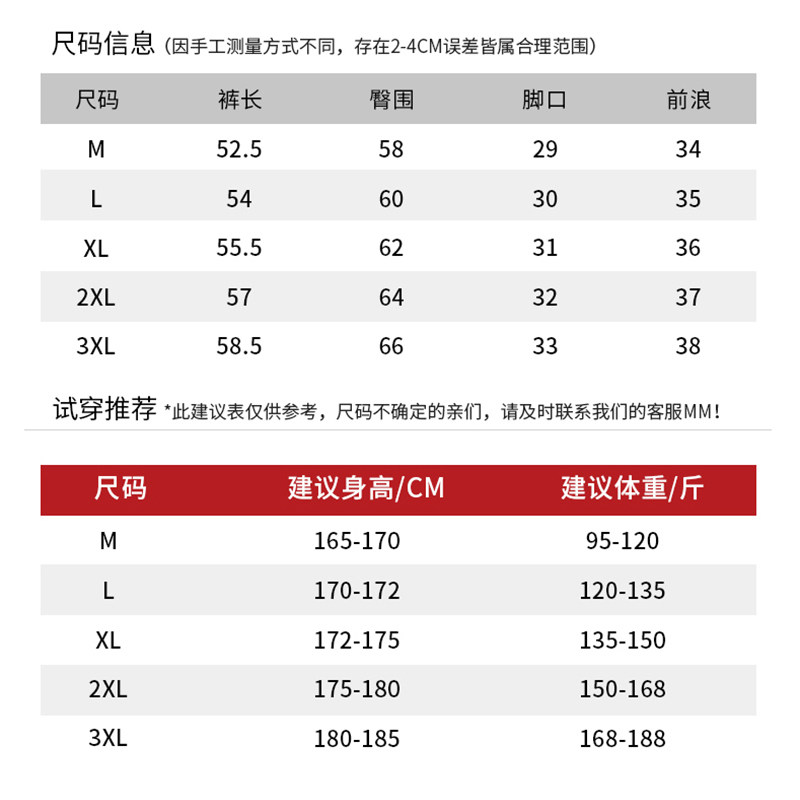 尺码信息（因手工测量方式不同，存在2-4CM误差皆属合理范围）

| 尺码 | 裤长 | 臀围 | 脚口 | 前浪 |
|---|---|---|---|---|
| M | 52.5 | 58 | 29 | 34 |
| L | 54 | 60 | 30 | 35 |
| XL | 55.5 | 62 | 31 | 36 |
| 2XL | 57 | 64 | 32 | 37 |
| 3XL | 58.5 | 66 | 33 | 38 |

试穿推荐 *此建议表仅供参考，尺码不确定的亲们，请及时联系我们的客服MM！

| 尺码 | 建议身高/CM | 建议体重/斤 |
|---|---|---|
| M | 165-170 | 95-120 |
| L | 170-172 | 120-135 |
| XL | 172-175 | 135-150 |
| 2XL | 175-180 | 150-168 |
| 3XL | 180-185 | 168-188 |